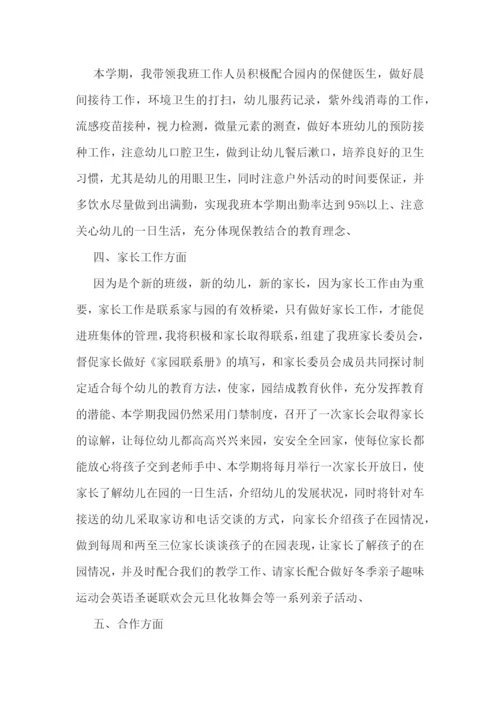 本学期，我带领我班工作人员积极配合园内的保健医生，做好晨间接待工作，环境卫生的打扫，幼儿服药记录，紫外线消毒的工作，流感疫苗接种，视力检测，微量元素的测查，做好本班幼儿的预防接种工作，注意幼儿口腔卫生，做到让幼儿餐后漱口，培养良好的卫生习惯，尤其是幼儿的用眼卫生，同时注意户外活动的时间要保证，并多饮水尽量做到出满勤，实现我班本学期出勤率达到95%以上、注意关心幼儿的一日生活，充分体现保教结合的教育理念、

四、家长工作方面

因为是个新的班级，新的幼儿，新的家长，因为家长工作由为重要，家长工作是联系家与园的有效桥梁，只有做好家长工作，才能促进班集体的管理，我将积极和家长取得联系，组建了我班家长委员会，督促家长做好《家园联系册》的填写，和家长委员会成员共同探讨制定适合每个幼儿的教育方法，使家，园结成教育伙伴，充分发挥教育的潜能、本学期我园仍然采用门禁制度，召开了一次家长会取得家长的谅解，让每位幼儿都高高兴兴来园，安安全全回家，使每位家长都能放心将孩子交到老师手中、本学期将每月举行一次家长开放日，使家长了解幼儿在园的一日生活，介绍幼儿的发展状况，同时将针对车接送的幼儿采取家访和电话交谈的方式，向家长介绍孩子在园情况，做到每周和两至三位家长谈谈孩子的在园表现，让家长了解孩子的在园情况，并及时配合我们的教学工作、请家长配合做好冬季亲子趣味运动会英语圣诞联欢会元旦化妆舞会等一系列亲子活动、

五、合作方面